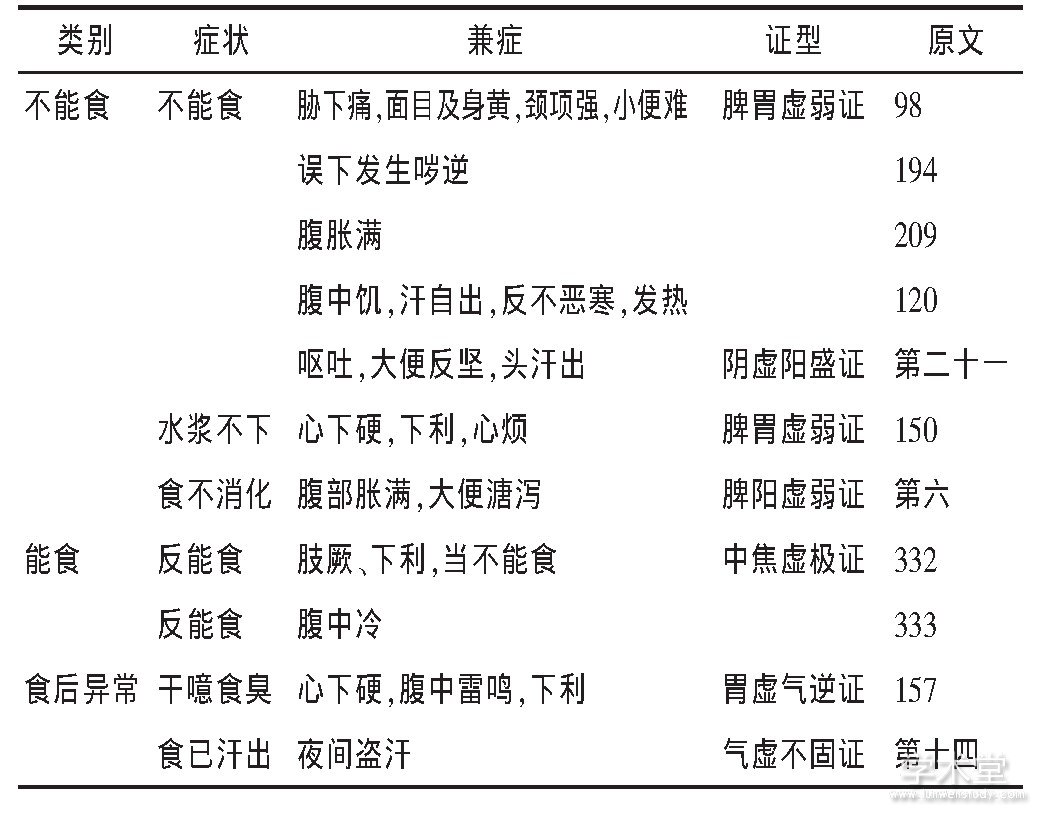 | 类别 | 症状 | 兼症 | 证型 | 原文 |
|---|---|---|---|---|
| 不能食 | 不能食 | 胁下痛,面目及身黄,颈项强,小便难 | 脾胃虚弱证 | 98 |
| | | 误下发生哕逆 | | 194 |
| | | 腹胀满 | | 209 |
| | | 腹中饥,汗自出,反不恶寒,发热 | | 120 |
| | | 呕吐,大便反坚,头汗出 | 阴虚阳盛证 | 第二十一 |
| | 水浆不下 | 心下硬,下利,心烦 | 脾胃虚弱证 | 150 |
| | 食不消化 | 腹部胀满,大便溏泻 | 脾阳虚弱证 | 第六 |
| 能食 | 反能食 | 肢厥、下利,当不能食 | 中焦虚极证 | 332 |
| | 反能食 | 腹中冷 | | 333 |
| 食后异常 | 干噫食臭 | 心下硬,腹中雷鸣,下利 | 胃虚气逆证 | 157 |
| | 食已汗出 | 夜间盗汗 | 气虚不固证 | 第十四 |

学术堂